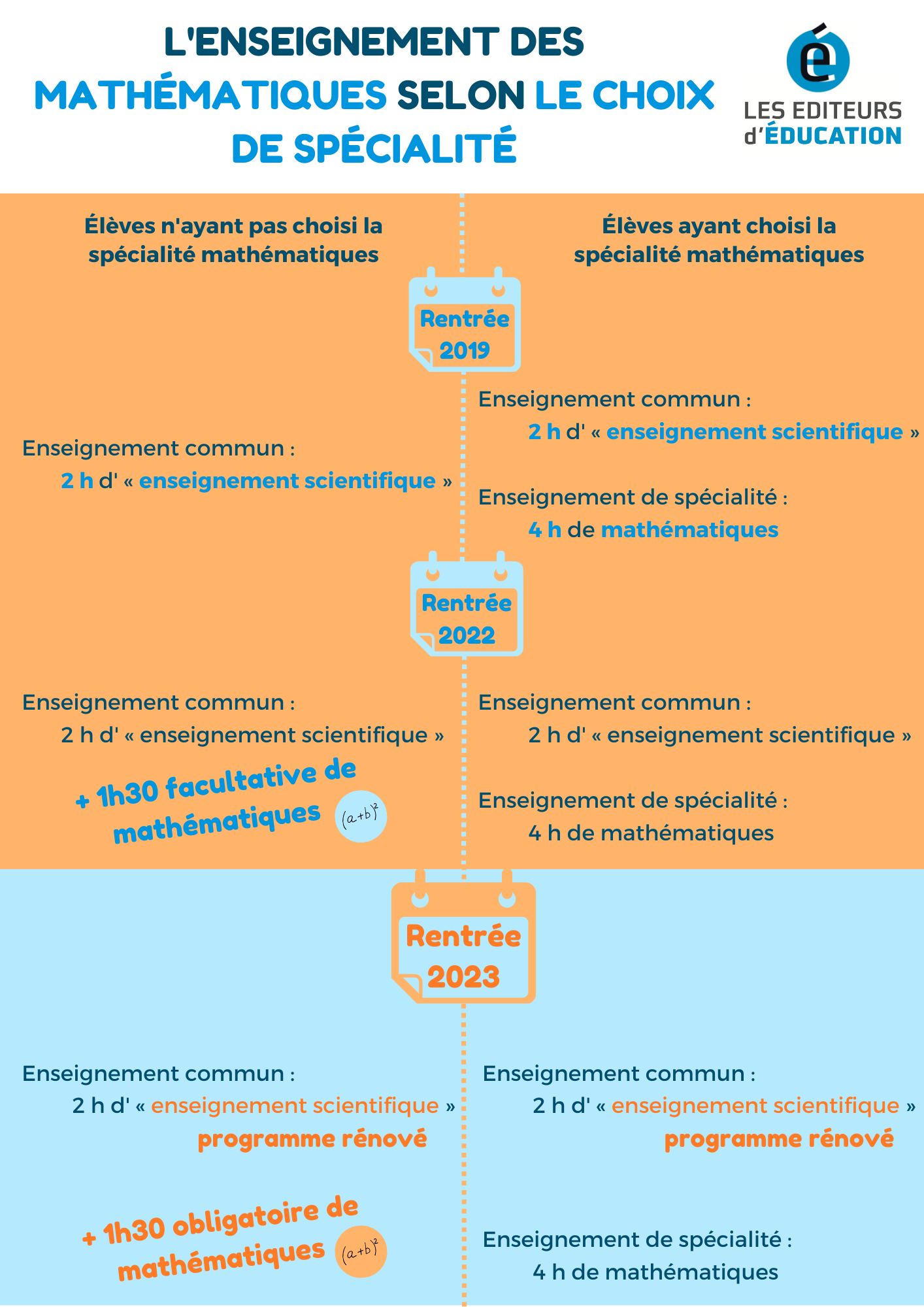 L'ENSEIGNEMENT DES MATHÉMATIQUES SELON LE CHOIX DE SPÉCIALITÉ

é
LES EDITEURS d'ÉDUCATION

Élèves n'ayant pas choisi la spécialité mathématiques

Élèves ayant choisi la spécialité mathématiques

Rentrée 2019

Enseignement commun :
2 h d' « enseignement scientifique »

Enseignement commun :
2 h d' « enseignement scientifique »

Enseignement de spécialité :
4 h de mathématiques

Rentrée 2022

Enseignement commun :
2 h d' « enseignement scientifique »

+ 1h30 facultative de mathématiques $(a+b)^2$

Enseignement commun :
2 h d' « enseignement scientifique »

Enseignement de spécialité :
4 h de mathématiques

Rentrée 2023

Enseignement commun :
2 h d' « enseignement scientifique »
programme rénové

+ 1h30 obligatoire de mathématiques $(a+b)^2$

Enseignement commun :
2 h d' « enseignement scientifique »
programme rénové

Enseignement de spécialité :
4 h de mathématiques